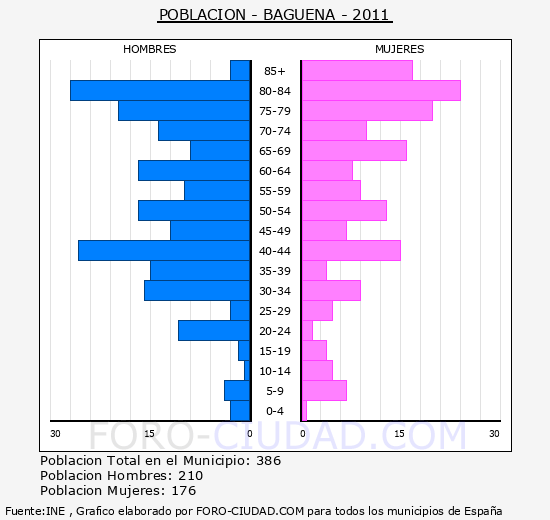 POBLACION - BAGUENA - 2011

HOMBRES

MUJERES

85+
80-84
75-79
70-74
65-69
60-64
55-59
50-54
45-49
40-44
35-39
30-34
25-29
20-24
15-19
10-14
5-9
0-4

30 15 0 0 15 30

FORO-CIUDAD.COM

Poblacion Total en el Municipio: 386
Poblacion Hombres: 210
Poblacion Mujeres: 176

Fuente:INE , Grafico elaborado por FORO-CIUDAD.COM para todos los municipios de España